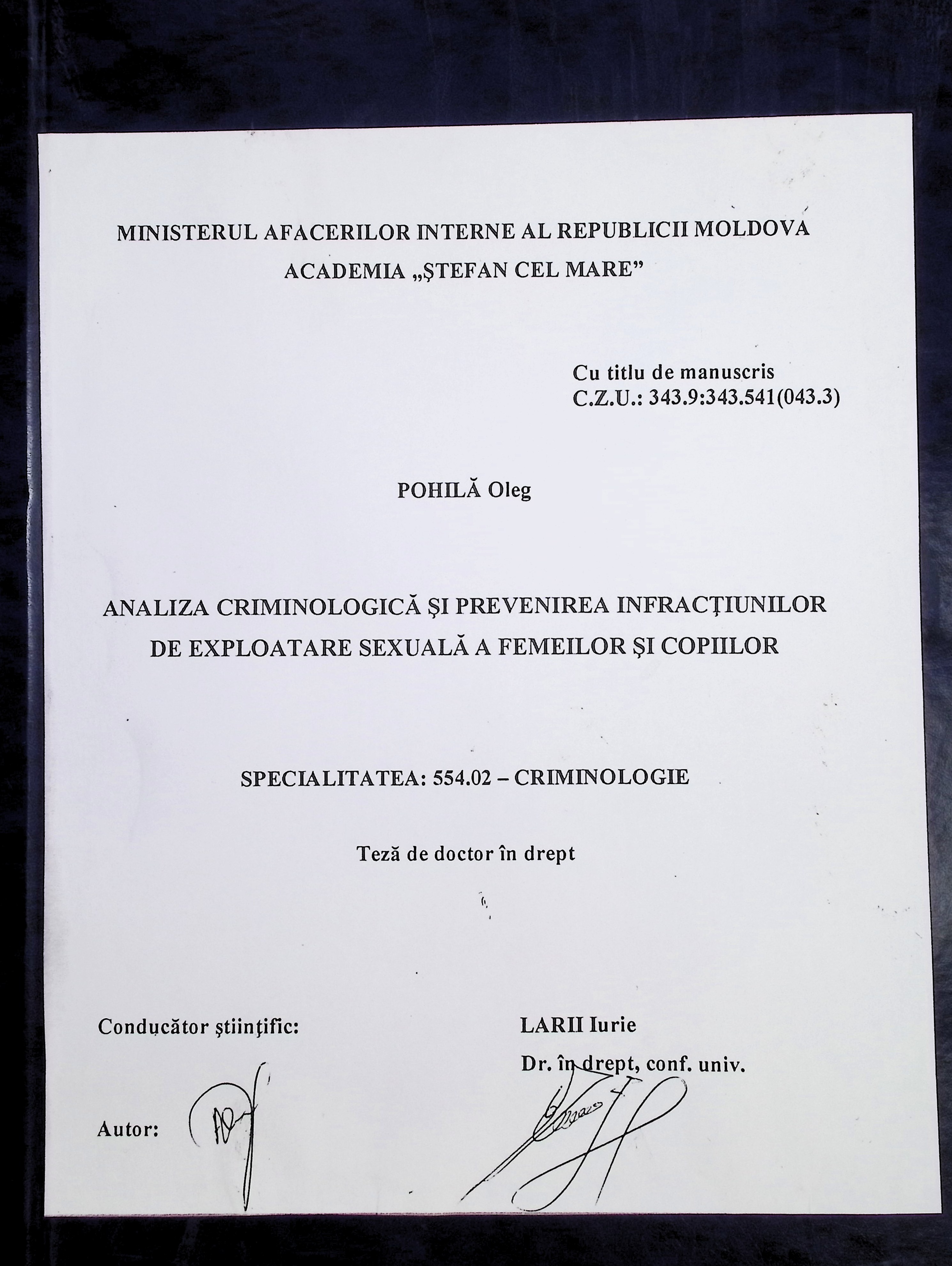 MINISTERUL AFACERILOR INTERNE AL REPUBLICII MOLDOVA
ACADEMIA „ŞTEFAN CEL MARE”

Cu titlu de manuscris
C.Z.U.: 343.9:343.541(043.3)

POHILĂ Oleg

ANALIZA CRIMINOLOGICĂ ŞI PREVENIREA INFRACŢIUNILOR DE EXPLOATARE SEXUALĂ A FEMEILOR ŞI COPIILOR

SPECIALITATEA: 554.02 – CRIMINOLOGIE

Teză de doctor în drept

Conducător ştiinţific:

LARII Iurie
Dr. în drept, conf. univ.

Autor: